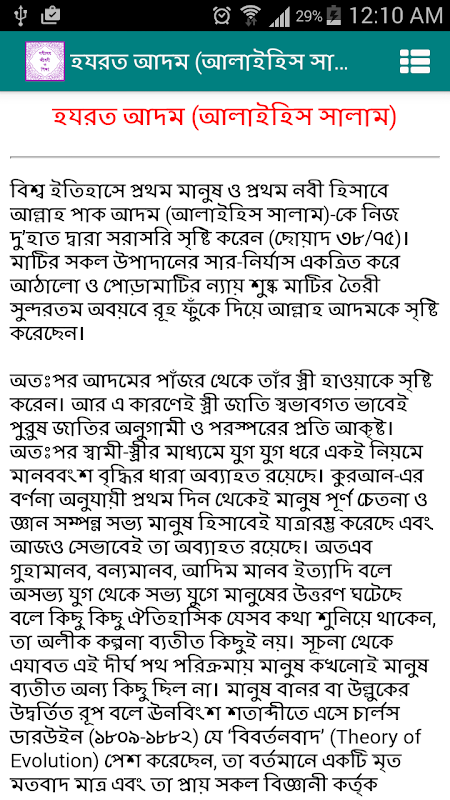 29% 12:10 AM

হযরত আদম (আলাইহিস সা...

হযরত আদম (আলাইহিস সালাম)

বিশ্ব ইতিহাসে প্রথম মানুষ ও প্রথম নবী হিসাবে আল্লাহ পাক আদম (আলাইহিস সালাম)-কে নিজ দু'হাত দ্বারা সরাসরি সৃষ্টি করেন (ছোয়াদ ৩৮/৭৫)। মাটির সকল উপাদানের সার-নির্যাস একত্রিত করে আঠালো ও পোড়ামাটির ন্যায় শুষ্ক মাটির তৈরী সুন্দরতম অবয়বে রূহ ফুঁকে দিয়ে আল্লাহ আদমকে সৃষ্টি করেছেন।

অতঃপর আদমের পাঁজর থেকে তাঁর স্ত্রী হাওয়াকে সৃষ্টি করেন। আর এ কারণেই স্ত্রী জাতি স্বভাবগত ভাবেই পুরুষ জাতির অনুগামী ও পরস্পরের প্রতি আকৃষ্ট। অতঃপর স্বামী-স্ত্রীর মাধ্যমে যুগ যুগ ধরে একই নিয়মে মানববংশ বৃদ্ধির ধারা অব্যাহত রয়েছে। কুরআন-এর বর্ণনা অনুযায়ী প্রথম দিন থেকেই মানুষ পূর্ণ চেতনা ও জ্ঞান সম্পন্ন সভ্য মানুষ হিসাবেই যাত্রারম্ভ করেছে এবং আজও সেভাবেই তা অব্যাহত রয়েছে। অতএব গুহামানব, বন্যমানব, আদিম মানব ইত্যাদি বলে অসভ্য যুগ থেকে সভ্য যুগে মানুষের উত্তরণ ঘটেছে বলে কিছু কিছু ঐতিহাসিক যেসব কথা শুনিয়ে থাকেন, তা অলীক কল্পনা ব্যতীত কিছুই নয়। সূচনা থেকে এযাবত এই দীর্ঘ পথ পরিক্রমায় মানুষ কখনোই মানুষ ব্যতীত অন্য কিছু ছিল না। মানুষ বানর বা উল্লুকের উদ্বর্তিত রূপ বলে ঊনবিংশ শতাব্দীতে এসে চার্লস ডারউইন (১৮০৯-১৮৮২) যে 'বিবর্তনবাদ' (Theory of Evolution) পেশ করেছেন, তা বর্তমানে একটি মৃত মতবাদ মাত্র এবং তা প্রায় সকল বিজ্ঞানী কর্তৃক